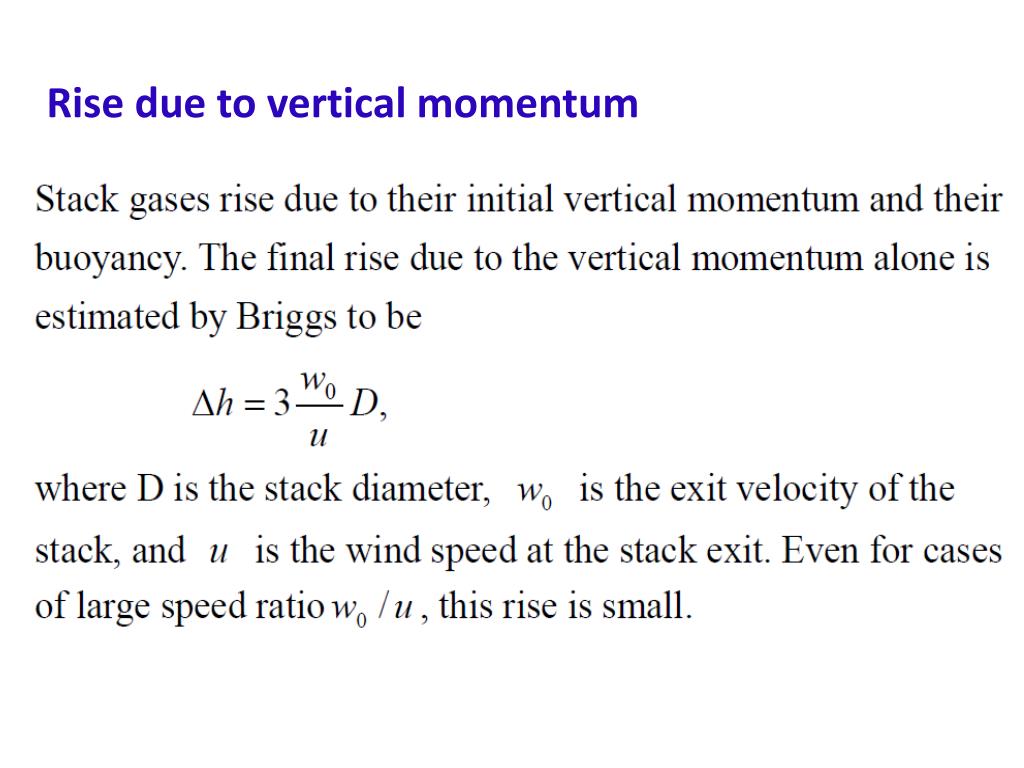 Rise due to vertical momentum

Stack gases rise due to their initial vertical momentum and their buoyancy. The final rise due to the vertical momentum alone is estimated by Briggs to be

$\Delta h = 3\frac{w_0}{u}D,$

where D is the stack diameter, $w_0$ is the exit velocity of the stack, and $u$ is the wind speed at the stack exit. Even for cases of large speed ratio $w_0 / u$, this rise is small.